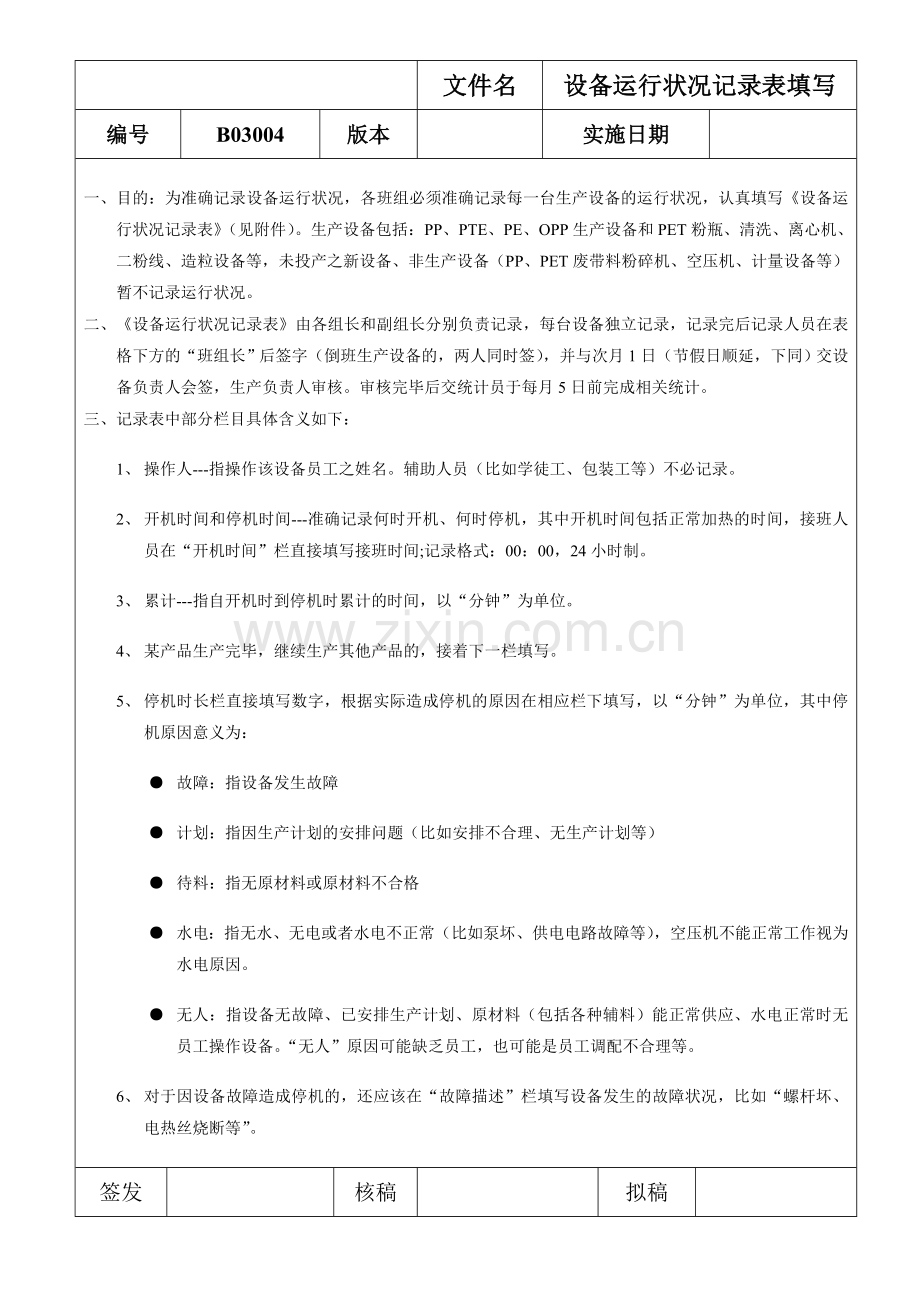 文件名 设备运行状况记录表填写

编号 B03004 版本 实施日期

一、目的：为准确记录设备运行状况，各班组必须准确记录每一台生产设备的运行状况，认真填写《设备运行状况记录表》（见附件）。生产设备包括：PP、PTE、PE、OPP生产设备和PET粉瓶、清洗、离心机、二粉线、造粒设备等，未投产之新设备、非生产设备（PP、PET废带料粉碎机、空压机、计量设备等）暂不记录运行状况。

二、《设备运行状况记录表》由各组长和副组长分别负责记录，每台设备独立记录，记录完后记录人员在表格下方的“班组长”后签字（倒班生产设备的，两人同时签），并与次月1日（节假日顺延，下同）交设备负责人会签，生产负责人审核。审核完毕后交统计员于每月5日前完成相关统计。

三、记录表中部分栏目具体含义如下：

1、操作人---指操作该设备员工之姓名。辅助人员（比如学徒工、包装工等）不必记录。

2、开机时间和停机时间---准确记录何时开机、何时停机，其中开机时间包括正常加热的时间，接班人员在“开机时间”栏直接填写接班时间;记录格式：00：00，24小时制。

3、累计---指自开机时到停机时累计的时间，以“分钟”为单位。

4、某产品生产完毕，继续生产其他产品的，接着下一栏填写。

5、停机时长栏直接填写数字，根据实际造成停机的原因在相应栏下填写，以“分钟”为单位，其中停机原因意义为：

• 故障：指设备发生故障

• 计划：指因生产计划的安排问题（比如安排不合理、无生产计划等）

• 待料：指无原材料或原材料不合格

• 水电：指无水、无电或者水电不正常（比如泵坏、供电电路故障等），空压机不能正常工作视为水电原因。

• 无人：指设备无故障、已安排生产计划、原材料（包括各种辅料）能正常供应、水电正常时无员工操作设备。“无人”原因可能缺乏员工，也可能是员工调配不合理等。

6、对于因设备故障造成停机的，还应该在“故障描述”栏填写设备发生的故障状况，比如“螺杆坏、电热丝烧断等”。

签发 核稿 拟稿

www.zixin.com.cn